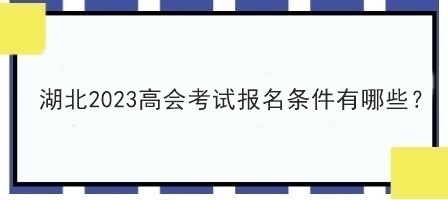 湖北2023高会考试报名条件有哪些？